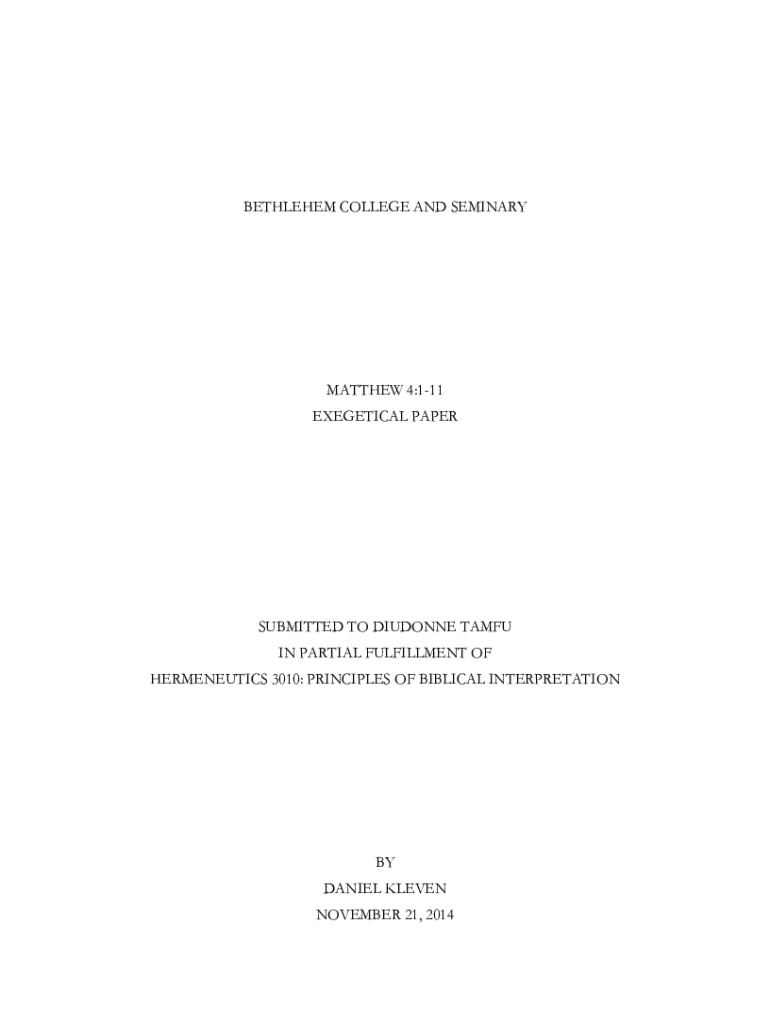 BETHLEHEM COLLEGE AND SEMINARY

MATTHEW 4:1-11
EXEGETICAL PAPER

SUBMITTED TO DIUDONNE TAMFU
IN PARTIAL FULFILLMENT OF
HERMENEUTICS 3010: PRINCIPLES OF BIBLICAL INTERPRETATION

BY
DANIEL KLEVEN
NOVEMBER 21, 2014